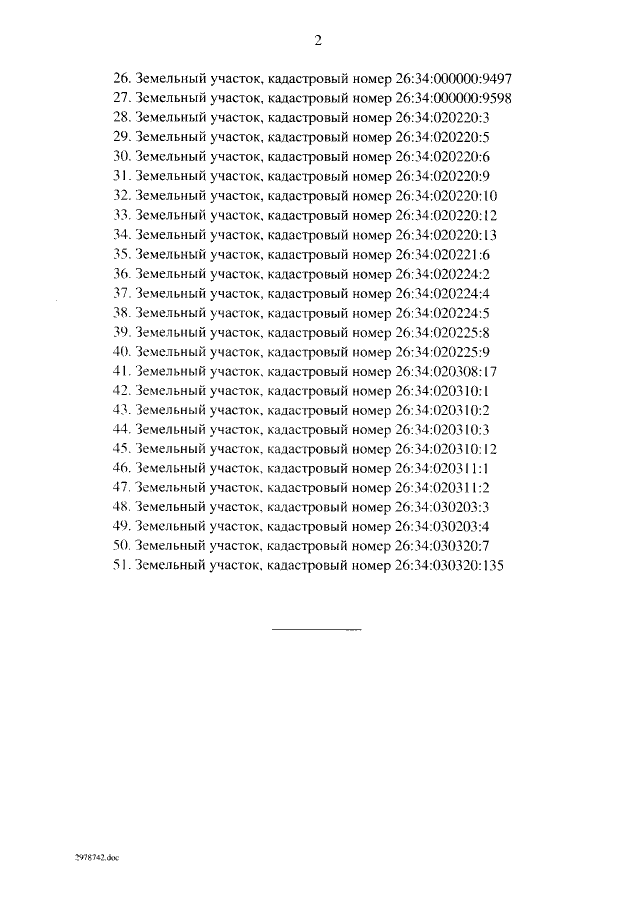 2

26. Земельный участок, кадастровый номер 26:34:000000:9497
27. Земельный участок, кадастровый номер 26:34:000000:9598
28. Земельный участок, кадастровый номер 26:34:020220:3
29. Земельный участок, кадастровый номер 26:34:020220:5
30. Земельный участок, кадастровый номер 26:34:020220:6
31. Земельный участок, кадастровый номер 26:34:020220:9
32. Земельный участок, кадастровый номер 26:34:020220:10
33. Земельный участок, кадастровый номер 26:34:020220:12
34. Земельный участок, кадастровый номер 26:34:020220:13
35. Земельный участок, кадастровый номер 26:34:020221:6
36. Земельный участок, кадастровый номер 26:34:020224:2
37. Земельный участок, кадастровый номер 26:34:020224:4
38. Земельный участок, кадастровый номер 26:34:020224:5
39. Земельный участок, кадастровый номер 26:34:020225:8
40. Земельный участок, кадастровый номер 26:34:020225:9
41. Земельный участок, кадастровый номер 26:34:020308:17
42. Земельный участок, кадастровый номер 26:34:020310:1
43. Земельный участок, кадастровый номер 26:34:020310:2
44. Земельный участок, кадастровый номер 26:34:020310:3
45. Земельный участок, кадастровый номер 26:34:020310:12
46. Земельный участок, кадастровый номер 26:34:020311:1
47. Земельный участок, кадастровый номер 26:34:020311:2
48. Земельный участок, кадастровый номер 26:34:030203:3
49. Земельный участок, кадастровый номер 26:34:030203:4
50. Земельный участок, кадастровый номер 26:34:030320:7
51. Земельный участок, кадастровый номер 26:34:030320:135

2978742.doc